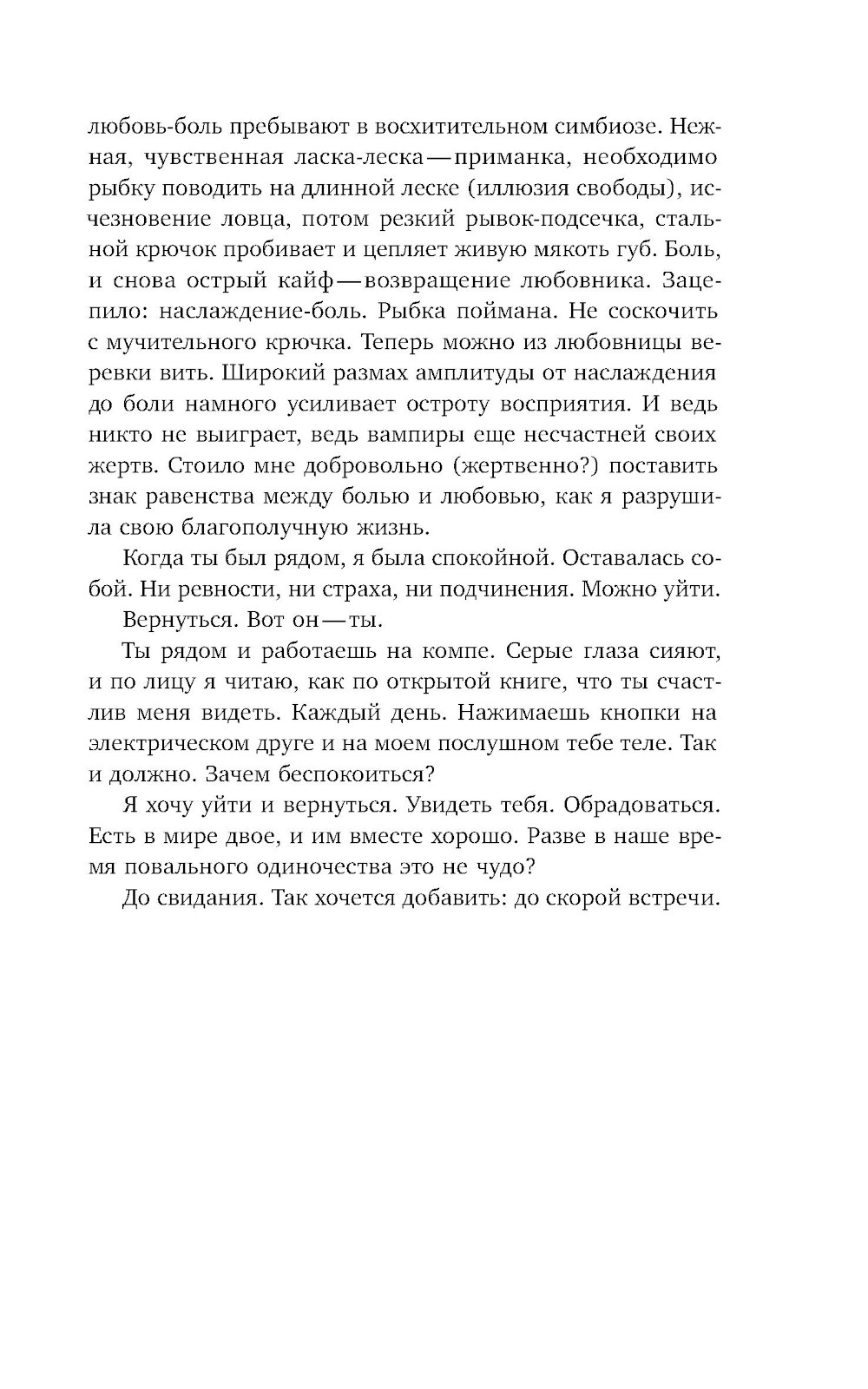 любовь-боль пребывают в восхитительном симбиозе. Нежная, чувственная ласка-леска — приманка, необходимо рыбку поводить на длинной леске (иллюзия свободы), исчезновение ловца, потом резкий рывок-подсечка, стальной крючок пробивает и цепляет живую мякоть губ. Боль, и снова острый кайф — возвращение любовника. Зацепило: наслаждение-боль. Рыбка поймана. Не соскочить с мучительного крючка. Теперь можно из любовницы веревки вить. Широкий размах амплитуды от наслаждения до боли намного усиливает остроту восприятия. И ведь никто не выиграет, ведь вампиры еще несчастней своих жертв. Стоило мне добровольно (жертвенно?) поставить знак равенства между болью и любовью, как я разрушила свою благополучную жизнь.

Когда ты был рядом, я была спокойной. Оставалась собой. Ни ревности, ни страха, ни подчинения. Можно уйти.

Вернуться. Вот он — ты.

Ты рядом и работаешь на компе. Серые глаза сияют, и по лицу я читаю, как по открытой книге, что ты счастлив меня видеть. Каждый день. Нажимаешь кнопки на электрическом друге и на моем послушном тебе теле. Так и должно. Зачем беспокоиться?

Я хочу уйти и вернуться. Увидеть тебя. Обрадоваться. Есть в мире двое, и им вместе хорошо. Разве в наше время повального одиночества это не чудо?

До свидания. Так хочется добавить: до скорой встречи.